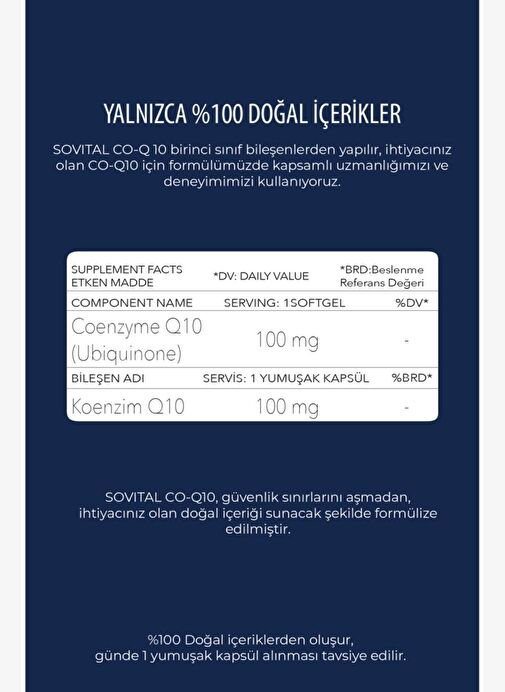 YALNIZCA %100 DOĞAL İÇERİKLER

SOVITAL CO-Q 10 birinci sınıf bileşenlerden yapılır, ihtiyacınız olan CO-Q10 için formülümüzde kapsamlı uzmanlığımızı ve deneyimimizi kullanıyoruz.

| SUPPLEMENT FACTS ETKEN MADDE | *DV: DAILY VALUE | *BRD:Beslenme Referans Değeri |
|---|---|---|
| COMPONENT NAME | SERVING: 1SOFTGEL | %DV* |
| Coenzyme Q10 (Ubiquinone) | 100 mg | - |
| BİLEŞEN ADI | SERVİS: 1 YUMUŞAK KAPSÜL | %BRD* |
| Koenzim Q10 | 100 mg | - |

SOVITAL CO-Q10, güvenlik sınırlarını aşmadan, ihtiyacınız olan doğal içeriği sunacak şekilde formülize edilmiştir.

%100 Doğal içeriklerden oluşur, günde 1 yumuşak kapsül alınması tavsiye edilir.